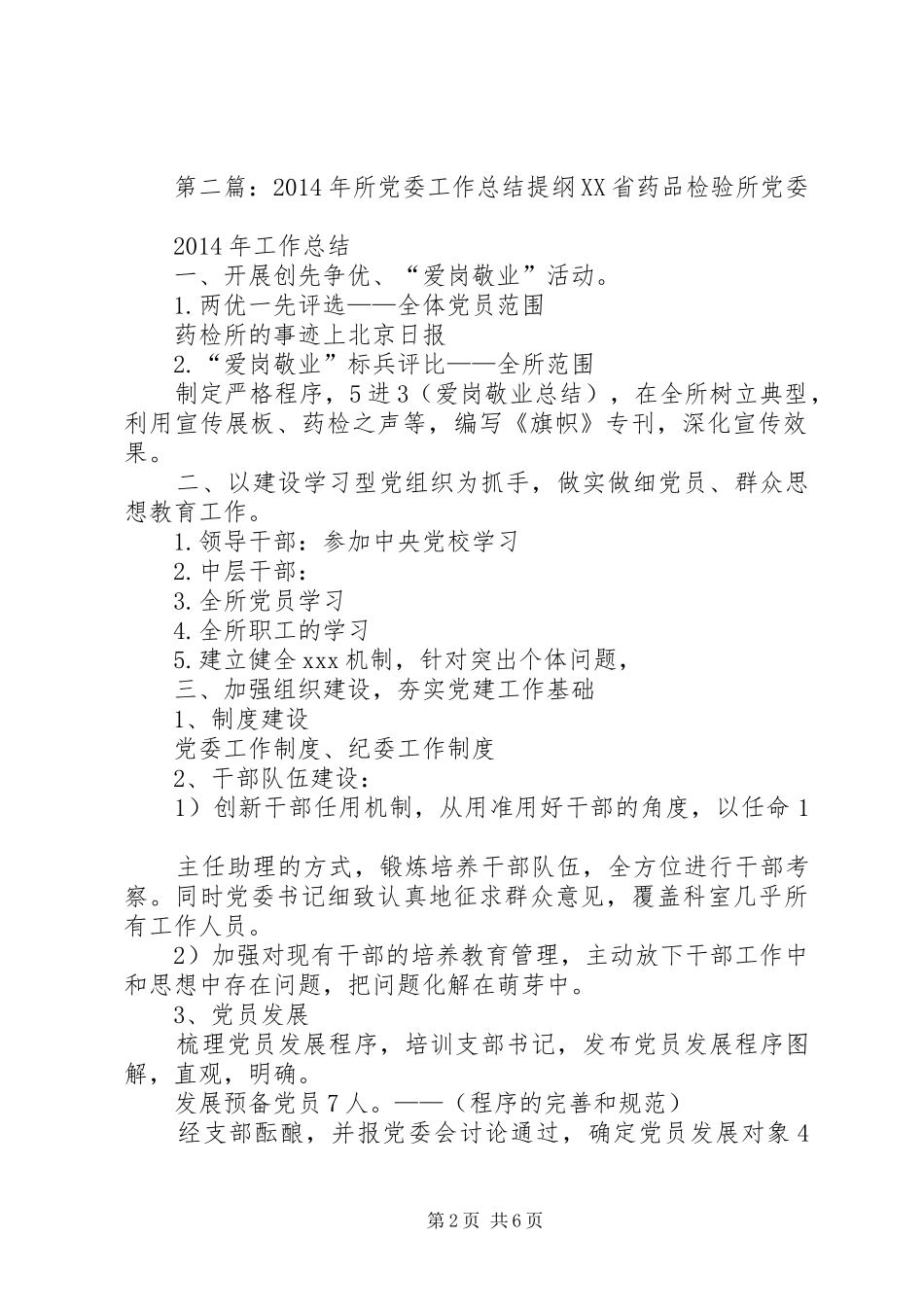 第二篇：2014年所党委工作总结提纲XX省药品检验所党委

2014年工作总结
一、开展创先争优、“爱岗敬业”活动。
1.两优一先评选——全体党员范围
药检所的事迹上北京日报
2.“爱岗敬业”标兵评比——全所范围
制定严格程序，5进3（爱岗敬业总结），在全所树立典型，利用宣传展板、药检之声等，编写《旗帜》专刊，深化宣传效果。
二、以建设学习型党组织为抓手，做实做细党员、群众思想教育工作。
1.领导干部：参加中央党校学习
2.中层干部：
3.全所党员学习
4.全所职工的学习
5.建立健全xxx机制，针对突出个体问题，
三、加强组织建设，夯实党建工作基础
1、制度建设
党委工作制度、纪委工作制度
2、干部队伍建设：
1）创新干部任用机制，从用准用好干部的角度，以任命1

主任助理的方式，锻炼培养干部队伍，全方位进行干部考察。同时党委书记细致认真地征求群众意见，覆盖科室几乎所有工作人员。
2）加强对现有干部的培养教育管理，主动放下干部工作中和思想中存在问题，把问题化解在萌芽中。
3、党员发展
梳理党员发展程序，培训支部书记，发布党员发展程序图解，直观，明确。
发展预备党员7人。——（程序的完善和规范）
经支部酝酿，并报党委会讨论通过，确定党员发展对象4

第2页 共6页